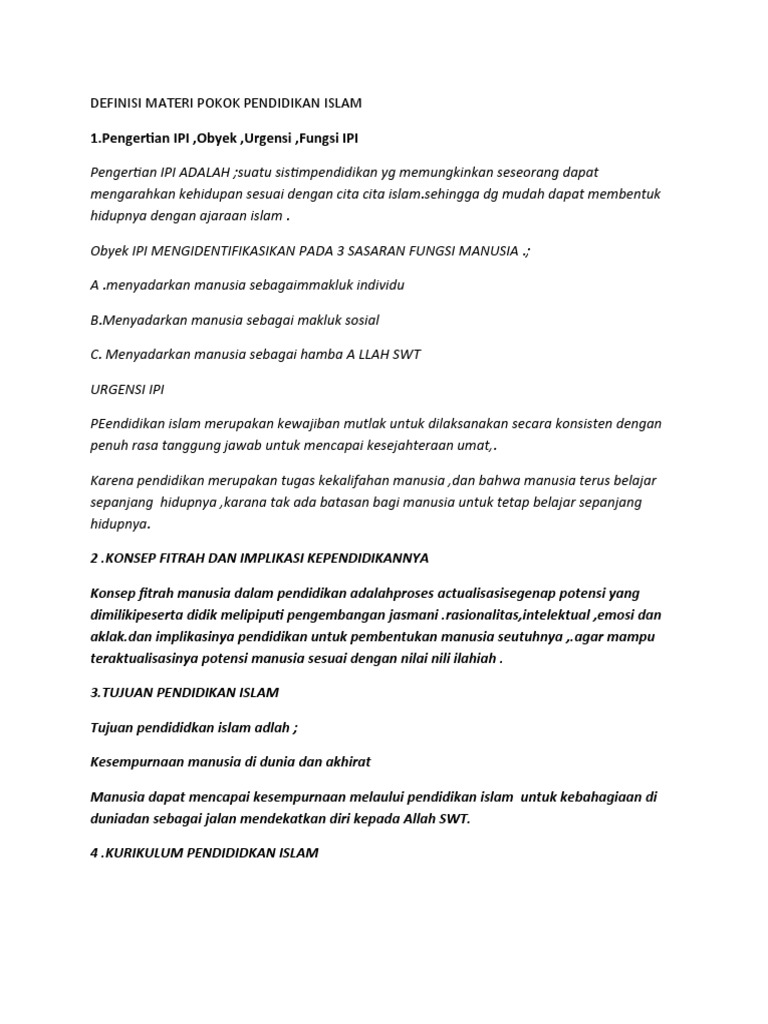 DEFINISI MATERI POKOK PENDIDIKAN ISLAM

1.Pengertian IPI ,Obyek ,Urgensi ,Fungsi IPI

Pengertian IPI ADALAH ;suatu sistimpendidikan yg memungkinkan seseorang dapat mengarahkan kehidupan sesuai dengan cita cita islam.sehingga dg mudah dapat membentuk hidupnya dengan ajaraan islam .

Obyek IPI MENGIDENTIFIKASIKAN PADA 3 SASARAN FUNGSI MANUSIA .;

A .menyadarkan manusia sebagaimmakluk individu

B.Menyadarkan manusia sebagai makluk sosial

C. Menyadarkan manusia sebagai hamba A LLAH SWT

URGENSI IPI

PEendidikan islam merupakan kewajiban mutlak untuk dilaksanakan secara konsisten dengan penuh rasa tanggung jawab untuk mencapai kesejahteraan umat,.

Karena pendidikan merupakan tugas kekalifahan manusia ,dan bahwa manusia terus belajar sepanjang hidupnya ,karana tak ada batasan bagi manusia untuk tetap belajar sepanjang hidupnya.

2 .KONSEP FITRAH DAN IMPLIKASI KEPENDIDIKANNYA

Konsep fitrah manusia dalam pendidikan adalahproses actualisasisegenap potensi yang dimilikipeserta didik melipiputi pengembangan jasmani .rasionalitas,intelektual ,emosi dan aklak.dan implikasinya pendidikan untuk pembentukan manusia seutuhnya ,.agar mampu teraktualisasinya potensi manusia sesuai dengan nilai nili ilahiah .

3.TUJUAN PENDIDIKAN ISLAM

Tujuan pendididkan islam adlah ;

Kesempurnaan manusia di dunia dan akhirat

Manusia dapat mencapai kesempurnaan melaului pendidikan islam untuk kebahagiaan di duniadan sebagai jalan mendekatkan diri kepada Allah SWT.

4 .KURIKULUM PENDIDIDKAN ISLAM